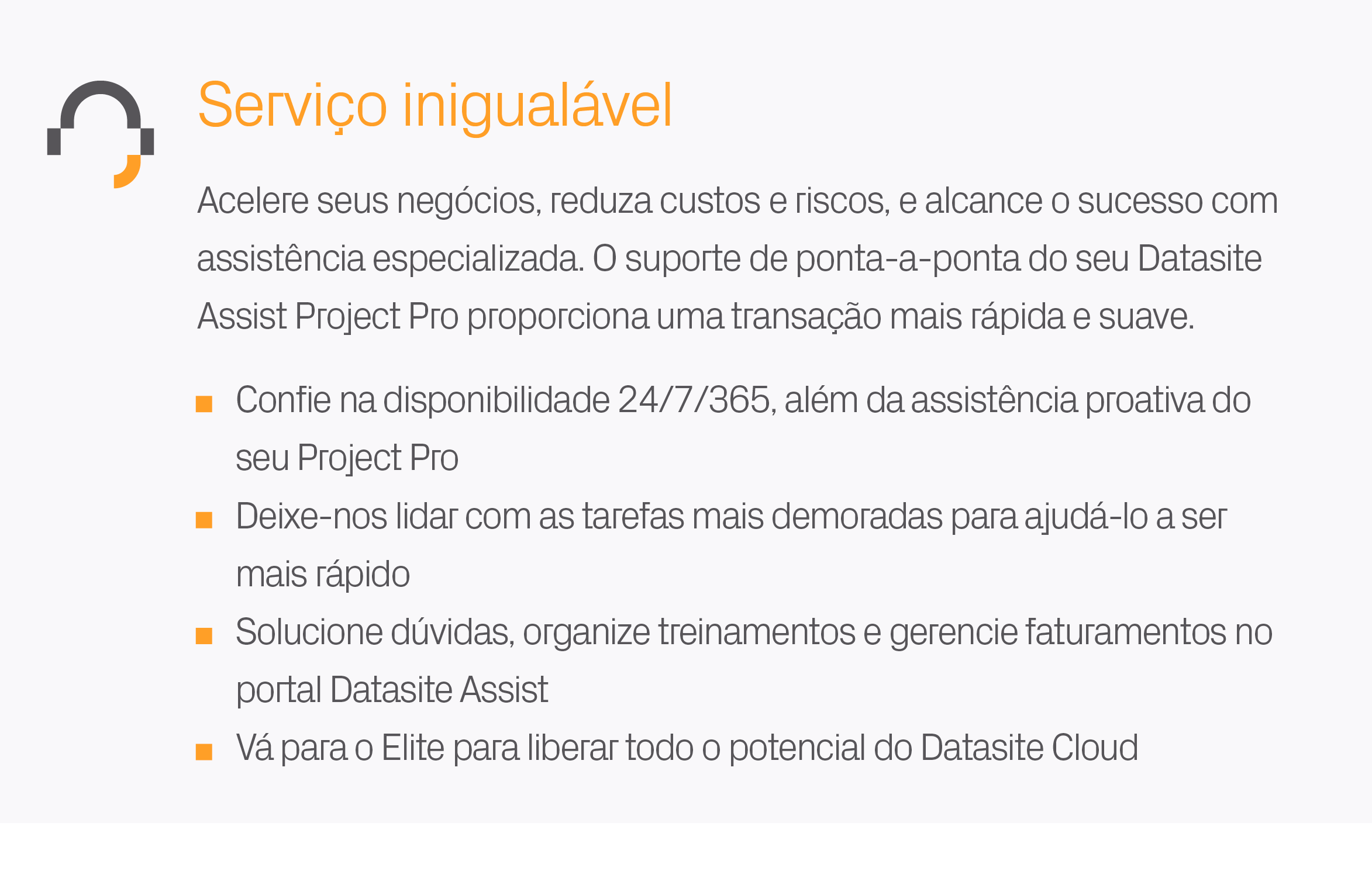 Serviço inigualável

Acelere seus negócios, reduza custos e riscos, e alcance o sucesso com assistência especializada. O suporte de ponta-a-ponta do seu Datasite Assist Project Pro proporciona uma transação mais rápida e suave.

• Confie na disponibilidade 24/7/365, além da assistência proativa do seu Project Pro
• Deixe-nos lidar com as tarefas mais demoradas para ajudá-lo a ser mais rápido
• Solucione dúvidas, organize treinamentos e gerencie faturamentos no portal Datasite Assist
• Vá para o Elite para liberar todo o potencial do Datasite Cloud